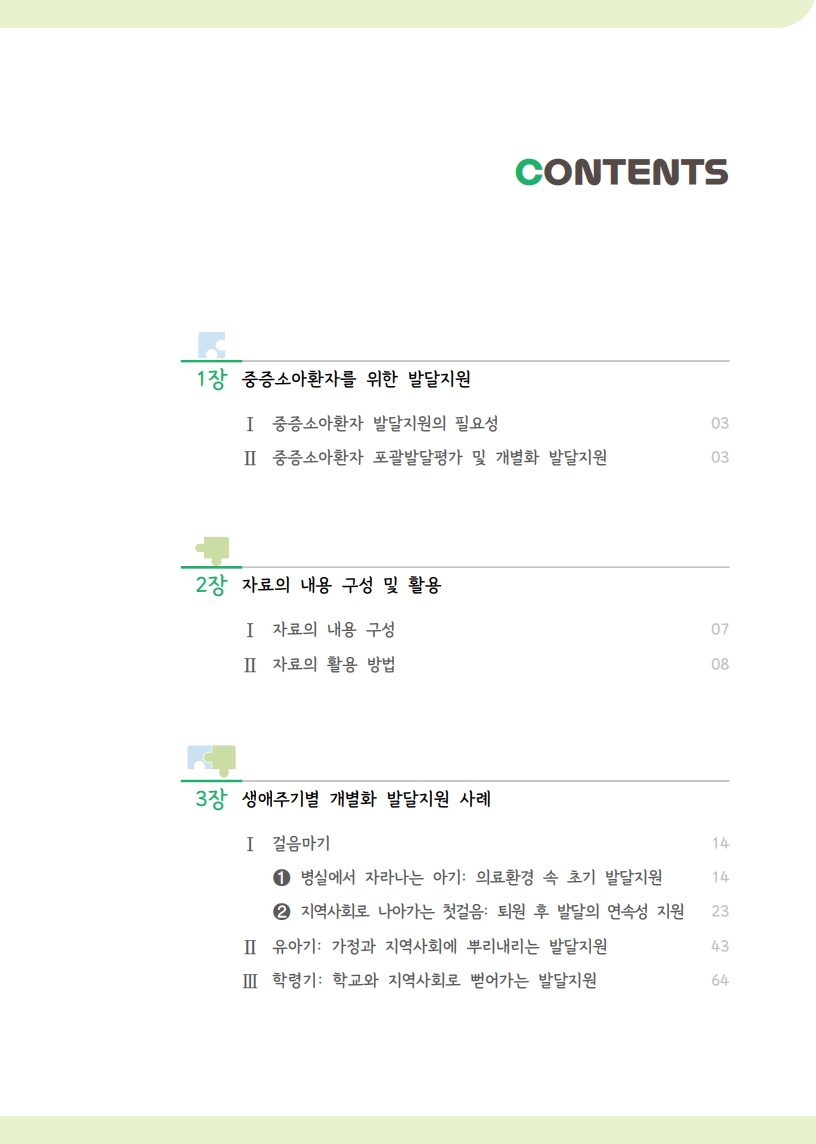 CONTENTS

1장 중증소아환자를 위한 발달지원

Ⅰ 중증소아환자 발달지원의 필요성 03
Ⅱ 중증소아환자 포괄발달평가 및 개별화 발달지원 03

2장 자료의 내용 구성 및 활용

Ⅰ 자료의 내용 구성 07
Ⅱ 자료의 활용 방법 08

3장 생애주기별 개별화 발달지원 사례

Ⅰ 걸음마기 14
❶ 병실에서 자라나는 아기: 의료환경 속 초기 발달지원 14
❷ 지역사회로 나아가는 첫걸음: 퇴원 후 발달의 연속성 지원 23
Ⅱ 유아기: 가정과 지역사회에 뿌리내리는 발달지원 43
Ⅲ 학령기: 학교와 지역사회로 뻗어가는 발달지원 64